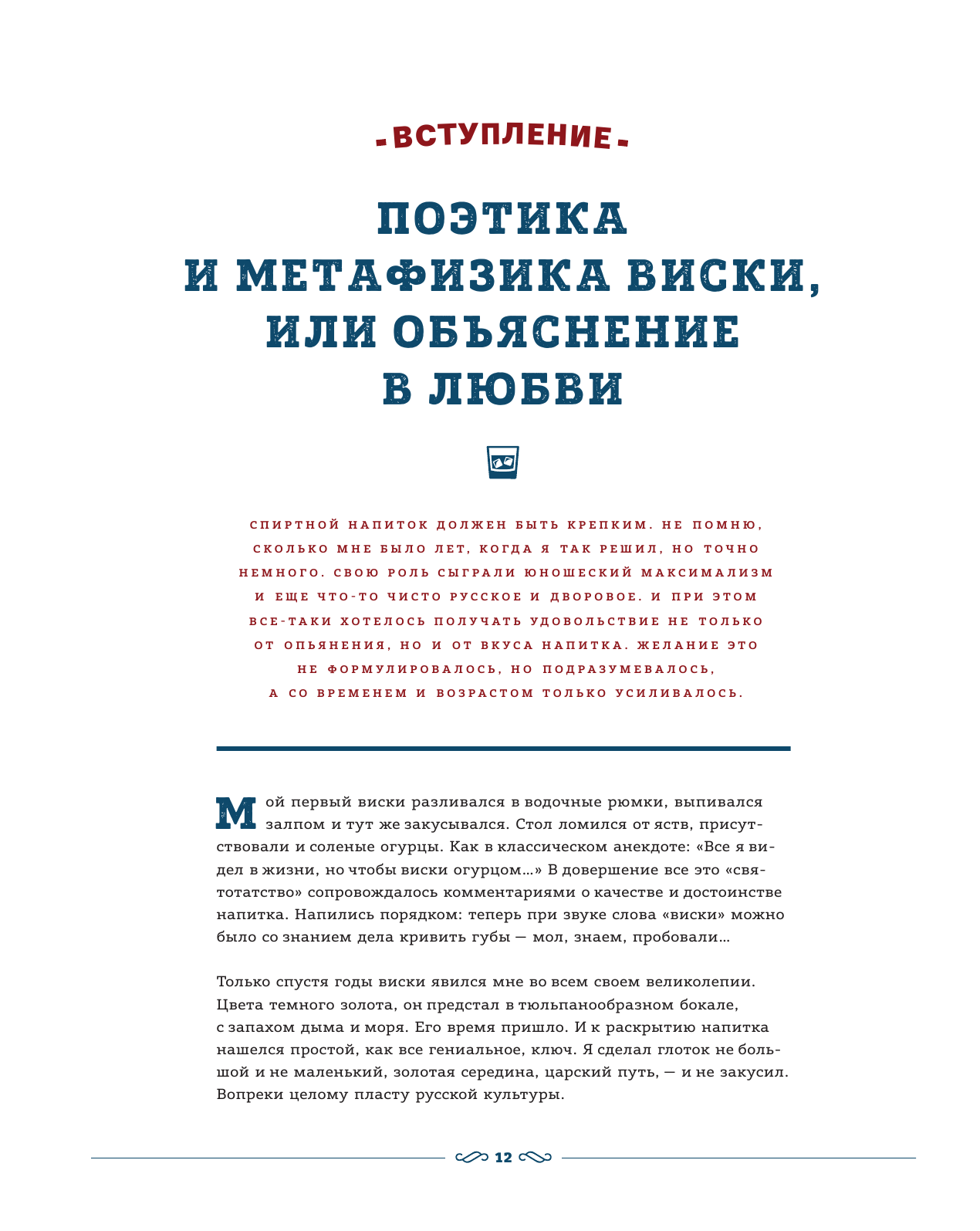 ВСТУПЛЕНИЕ

ПОЭТИКА И МЕТАФИЗИКА ВИСКИ, ИЛИ ОБЪЯСНЕНИЕ В ЛЮБВИ

СПИРТНОЙ НАПИТОК ДОЛЖЕН БЫТЬ КРЕПКИМ. НЕ ПОМНЮ, СКОЛЬКО МНЕ БЫЛО ЛЕТ, КОГДА Я ТАК РЕШИЛ, НО ТОЧНО НЕМНОГО. СВОЮ РОЛЬ СЫГРАЛИ ЮНОШЕСКИЙ МАКСИМАЛИЗМ И ЕЩЕ ЧТО-ТО ЧИСТО РУССКОЕ И ДВОРОВОЕ. И ПРИ ЭТОМ ВСЕ-ТАКИ ХОТЕЛОСЬ ПОЛУЧАТЬ УДОВОЛЬСТВИЕ НЕ ТОЛЬКО ОТ ОПЬЯНЕНИЯ, НО И ОТ ВКУСА НАПИТКА. ЖЕЛАНИЕ ЭТО НЕ ФОРМУЛИРОВАЛОСЬ, НО ПОДРАЗУМЕВАЛОСЬ, А СО ВРЕМЕНЕМ И ВОЗРАСТОМ ТОЛЬКО УСИЛИВАЛОСЬ.

Мой первый виски разливался в водочные рюмки, выпивался залпом и тут же закусывался. Стол ломился от яств, присутствовали и соленые огурцы. Как в классическом анекдоте: «Все я видел в жизни, но чтобы виски огурцом…» В довершение все это «святотатство» сопровождалось комментариями о качестве и достоинстве напитка. Напились порядком: теперь при звуке слова «виски» можно было со знанием дела кривить губы — мол, знаем, пробовали…

Только спустя годы виски явился мне во всем своем великолепии. Цвета темного золота, он предстал в тюльпанообразном бокале, с запахом дыма и моря. Его время пришло. И к раскрытию напитка нашелся простой, как все гениальное, ключ. Я сделал глоток не большой и не маленький, золотая середина, царский путь, — и не закусил. Вопреки целому пласту русской культуры.

12